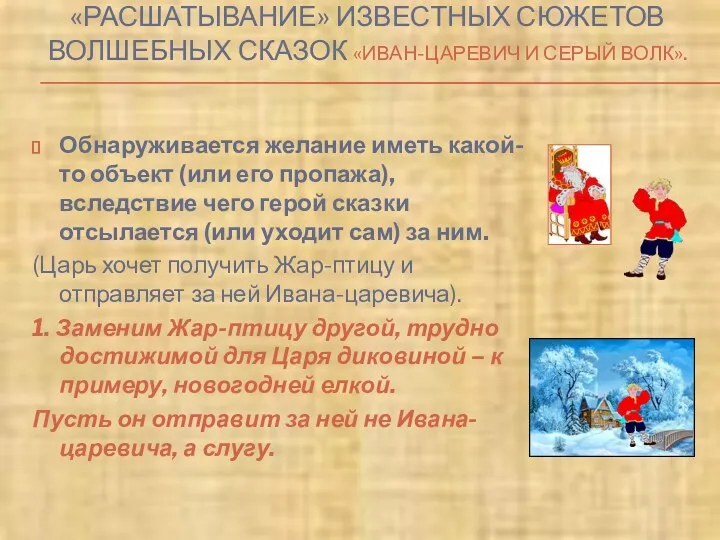 «РАСШАТЫВАНИЕ» ИЗВЕСТНЫХ СЮЖЕТОВ ВОЛШЕБНЫХ СКАЗОК «ИВАН-ЦАРЕВИЧ И СЕРЫЙ ВОЛК».

Обнаруживается желание иметь какой-то объект (или его пропажа), вследствие чего герой сказки отсылается (или уходит сам) за ним.

(Царь хочет получить Жар-птицу и отправляет за ней Ивана-царевича).

1. Заменим Жар-птицу другой, трудно достижимой для Царя диковиной – к примеру, новогодней елкой.

Пусть он отправит за ней не Ивана-царевича, а слугу.